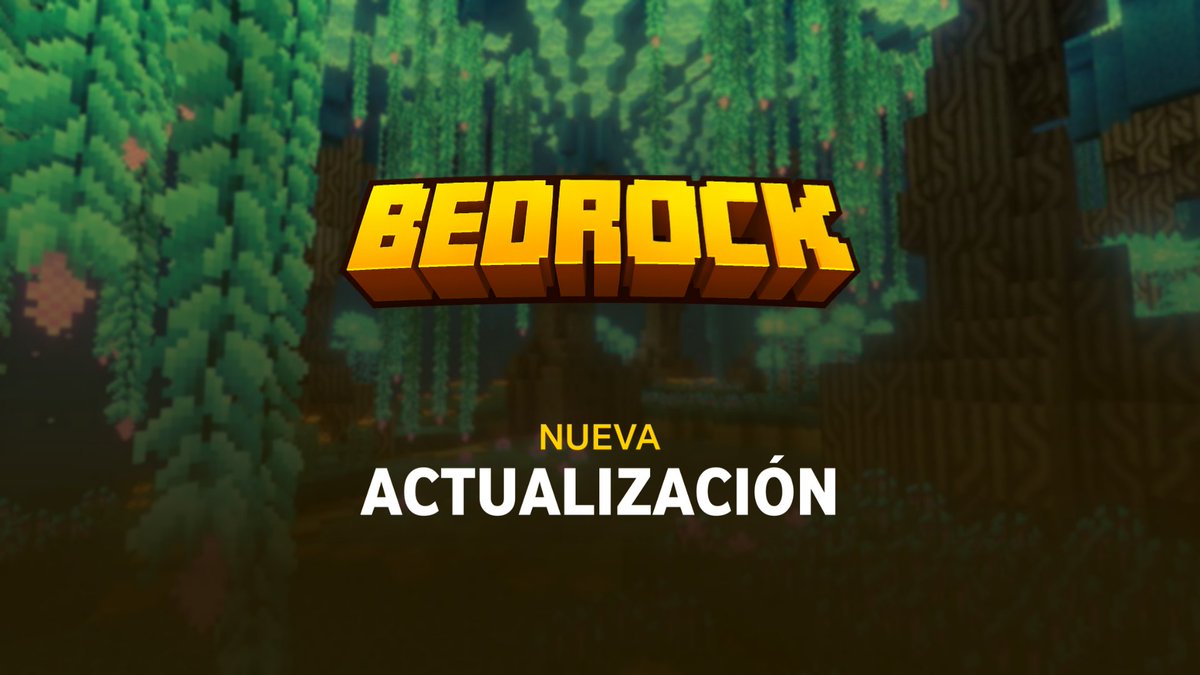 BEDROCK

NUEVA
ACTUALIZACIÓN